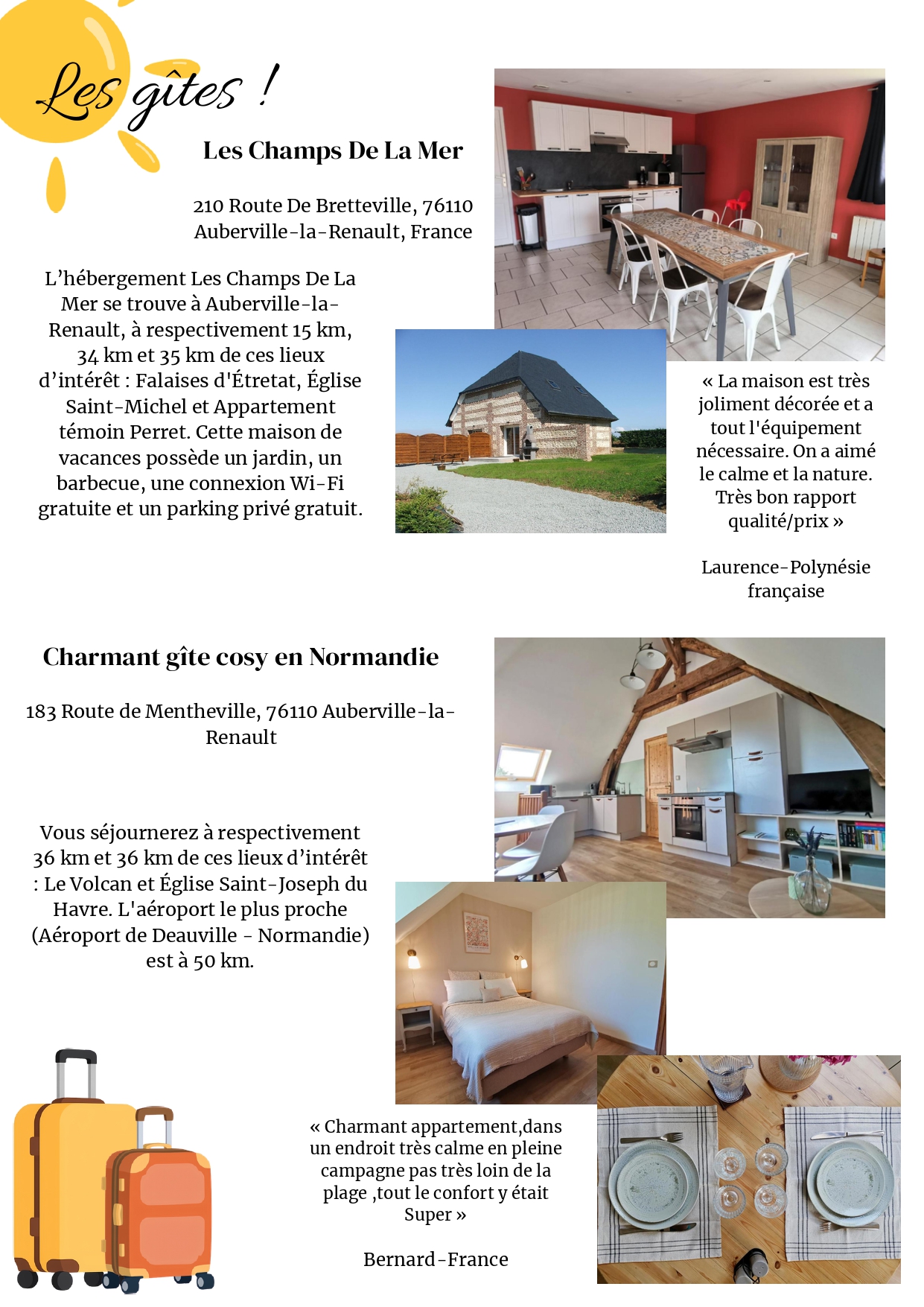 Les gîtes !

Les Champs De La Mer

210 Route De Bretteville, 76110
Auberville-la-Renault, France

L'hébergement Les Champs De La Mer se trouve à Auberville-la-Renault, à respectivement 15 km, 34 km et 35 km de ces lieux d'intérêt : Falaises d'Étretat, Église Saint-Michel et Appartement témoin Perret. Cette maison de vacances possède un jardin, un barbecue, une connexion Wi-Fi gratuite et un parking privé gratuit.

« La maison est très joliment décorée et a tout l'équipement nécessaire. On a aimé le calme et la nature. Très bon rapport qualité/prix »

Laurence-Polynésie française

Charmant gîte cosy en Normandie

183 Route de Mentheville, 76110 Auberville-la-Renault

Vous séjournerez à respectivement 36 km et 36 km de ces lieux d'intérêt : Le Volcan et Église Saint-Joseph du Havre. L'aéroport le plus proche (Aéroport de Deauville - Normandie) est à 50 km.

« Charmant appartement,dans un endroit très calme en pleine campagne pas très loin de la plage ,tout le confort y était Super »

Bernard-France